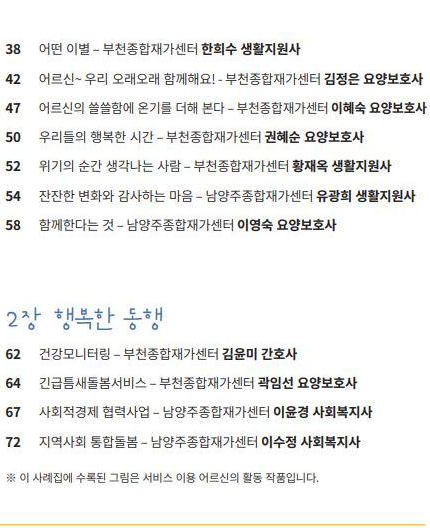 38 어떤 이별 – 부천종합재가센터 한희수 생활지원사

42 어르신~ 우리 오래오래 함께해요! - 부천종합재가센터 김정은 요양보호사

47 어르신의 쓸쓸함에 온기를 더해 본다 – 부천종합재가센터 이혜숙 요양보호사

50 우리들의 행복한 시간 – 부천종합재가센터 권혜순 요양보호사

52 위기의 순간 생각나는 사람 – 부천종합재가센터 황재옥 생활지원사

54 잔잔한 변화와 감사하는 마음 – 남양주종합재가센터 유광희 생활지원사

58 함께한다는 것 – 남양주종합재가센터 이영숙 요양보호사

2장 행복한 동행

62 건강모니터링 – 부천종합재가센터 김윤미 간호사

64 긴급틈새돌봄서비스 – 부천종합재가센터 곽임선 요양보호사

67 사회적경제 협력사업 – 남양주종합재가센터 이윤경 사회복지사

72 지역사회 통합돌봄 – 남양주종합재가센터 이수정 사회복지사

※ 이 사례집에 수록된 그림은 서비스 이용 어르신의 활동 작품입니다.